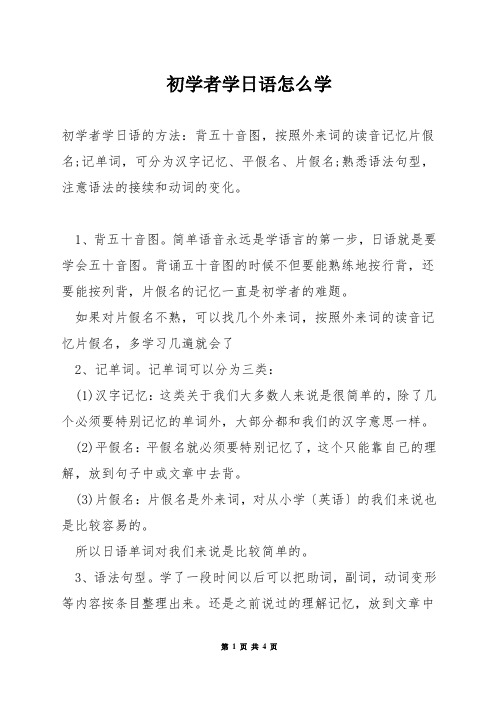 初学者学日语怎么学

初学者学日语的方法：背五十音图，按照外来词的读音记忆片假名;记单词，可分为汉字记忆、平假名、片假名;熟悉语法句型，注意语法的接续和动词的变化。

1、背五十音图。简单语音永远是学语言的第一步，日语就是要学会五十音图。背诵五十音图的时候不但要能熟练地按行背，还要能按列背，片假名的记忆一直是初学者的难题。

如果对片假名不熟，可以找几个外来词，按照外来词的读音记忆片假名，多学习几遍就会了

2、记单词。记单词可以分为三类：

(1)汉字记忆：这类关于我们大多数人来说是很简单的，除了几个必须要特别记忆的单词外，大部分都和我们的汉字意思一样。

(2)平假名：平假名就必须要特别记忆了，这个只能靠自己的理解，放到句子中或文章中去背。

(3)片假名：片假名是外来词，对从小学〔英语〕的我们来说也是比较容易的。

所以日语单词对我们来说是比较简单的。

3、语法句型。学了一段时间以后可以把助词，副词，动词变形等内容按条目整理出来。还是之前说过的理解记忆，放到文章中

第 1 页 共 4 页